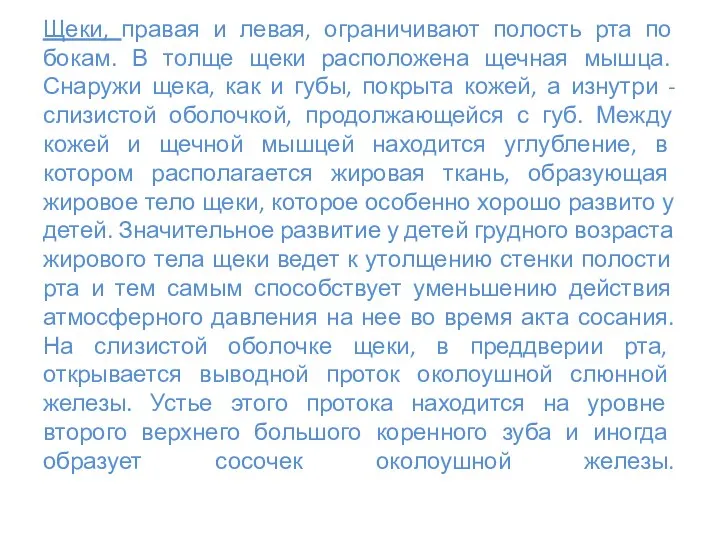 Щеки, правая и левая, ограничивают полость рта по бокам. В толще щеки расположена щечная мышца. Снаружи щека, как и губы, покрыта кожей, а изнутри - слизистой оболочкой, продолжающейся с губ. Между кожей и щечной мышцей находится углубление, в котором располагается жировая ткань, образующая жировое тело щеки, которое особенно хорошо развито у детей. Значительное развитие у детей грудного возраста жирового тела щеки ведет к утолщению стенки полости рта и тем самым способствует уменьшению действия атмосферного давления на нее во время акта сосания. На слизистой оболочке щеки, в преддверии рта, открывается выводной проток околоушной слюнной железы. Устье этого протока находится на уровне второго верхнего большого коренного зуба и иногда образует сосочек околоушной железы.